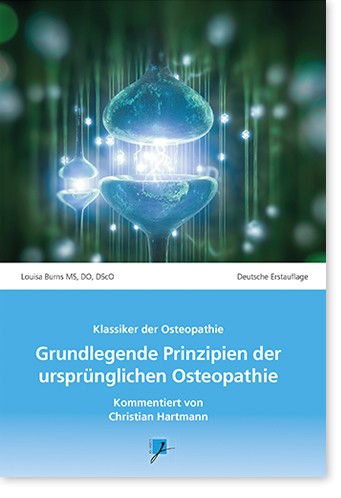 Louisa Burns MS, DO, DScO

Deutsche Erstauflage

Klassiker der Osteopathie

Grundlegende Prinzipien der ursprünglichen Osteopathie

Kommentiert von Christian Hartmann